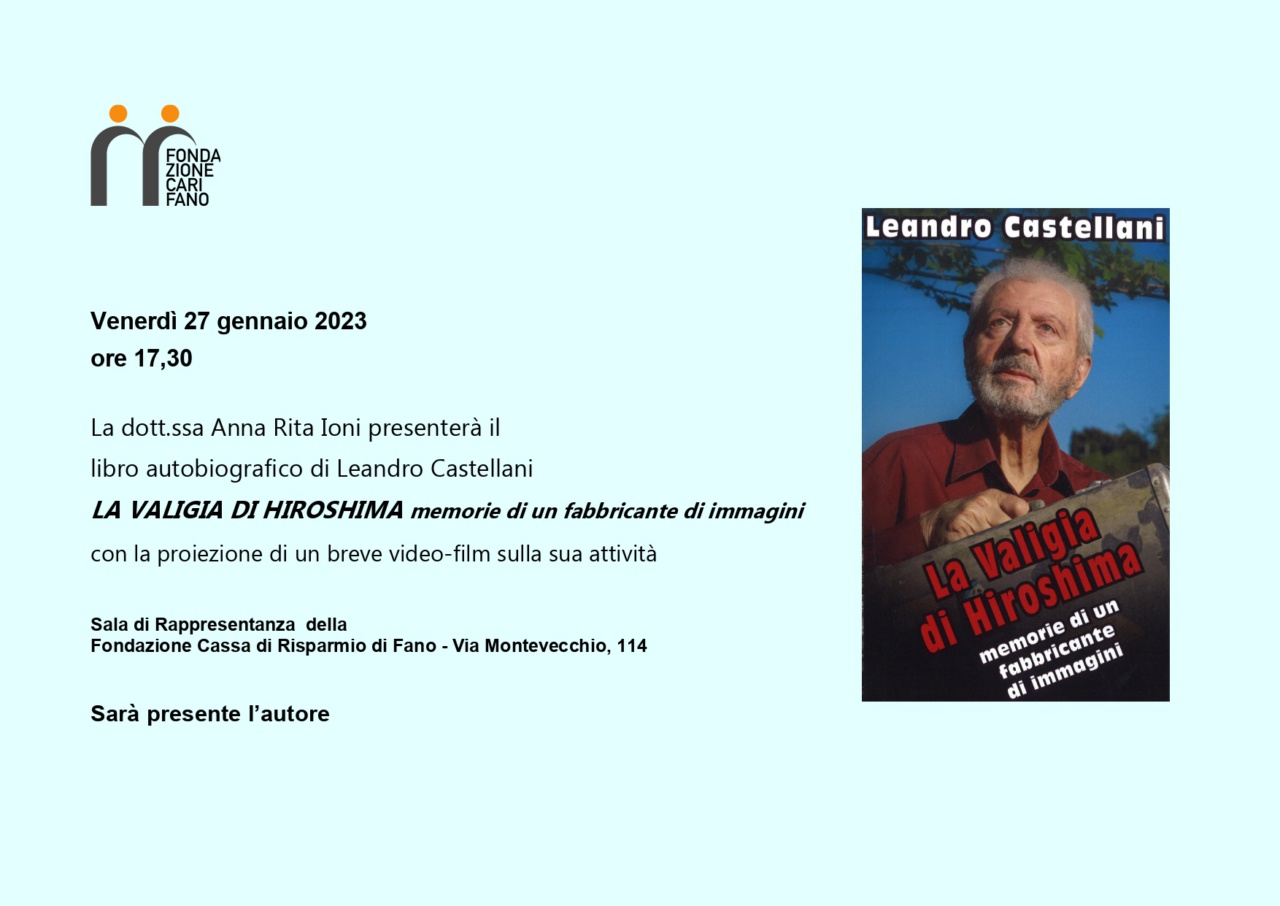 FONDA
ZIONE
CARI
FANO

Venerdì 27 gennaio 2023
ore 17,30

La dott.ssa Anna Rita Ioni presenterà il libro autobiografico di Leandro Castellani

LA VALIGIA DI HIROSHIMA memorie di un fabbricante di immagini

con la proiezione di un breve video-film sulla sua attività

Sala di Rappresentanza della
Fondazione Cassa di Risparmio di Fano - Via Montevecchio, 114

Sarà presente l'autore

Leandro Castellani

La Valigia
di Hiroshima
memorie di un
fabbricante
di immagini